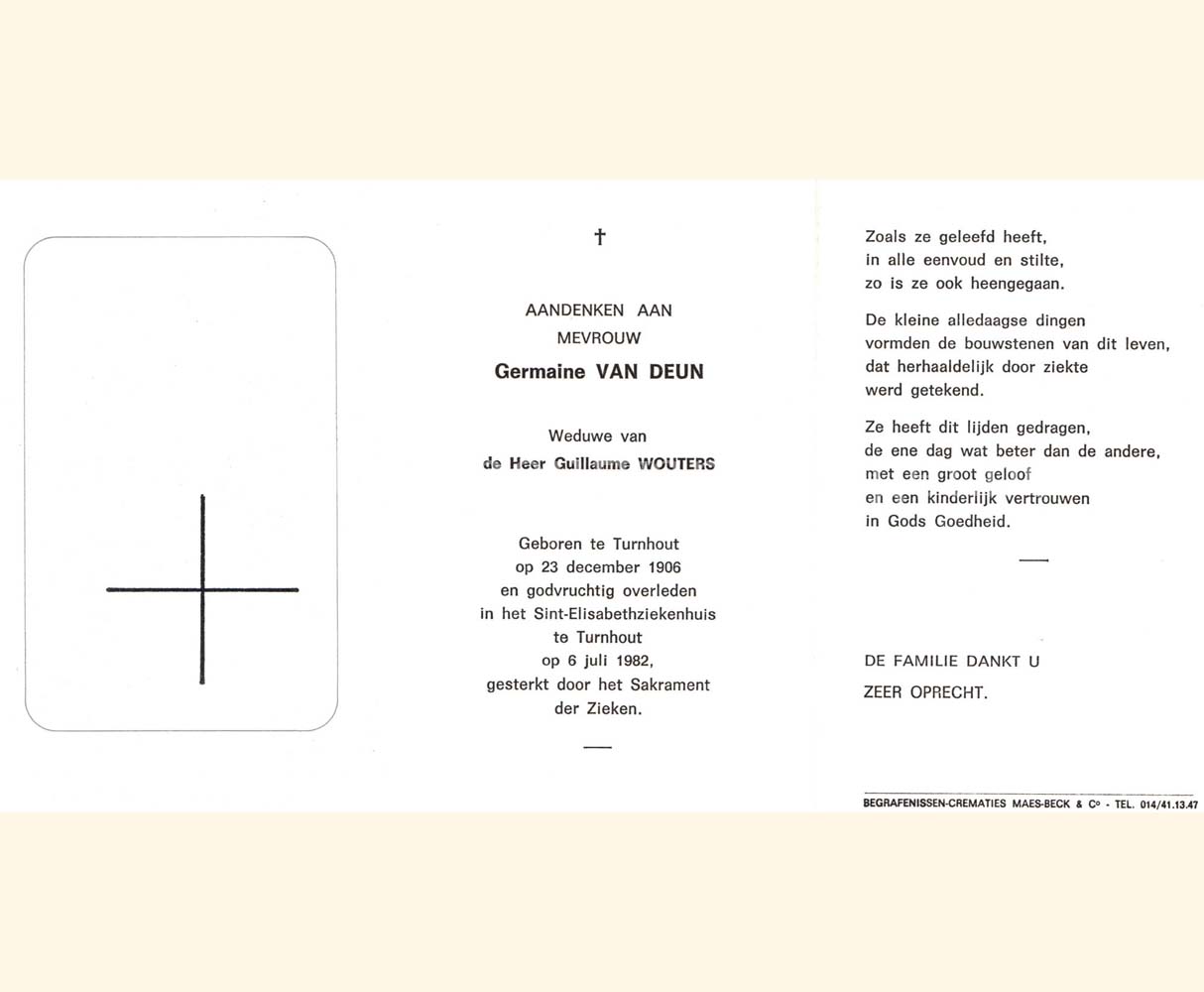 †

AANDENKEN AAN
MEVROUW

Germaine VAN DEUN

Weduwe van
de Heer Guillaume WOUTERS

Geboren te Turnhout
op 23 december 1906
en godvruchtig overleden
in het Sint-Elisabethziekenhuis
te Turnhout
op 6 juli 1982,
gesterkt door het Sakrament
der Zieken.

Zoals ze geleefd heeft,
in alle eenvoud en stilte,
zo is ze ook heengegaan.

De kleine alledaagse dingen
vormden de bouwstenen van dit leven,
dat herhaaldelijk door ziekte
werd getekend.

Ze heeft dit lijden gedragen,
de ene dag wat beter dan de andere,
met een groot geloof
en een kinderlijk vertrouwen
in Gods Goedheid.

DE FAMILIE DANKT U
ZEER OPRECHT.

BEGRAFENISSEN-CREMATIES MAES-BECK & C° - TEL. 014/41.13.47